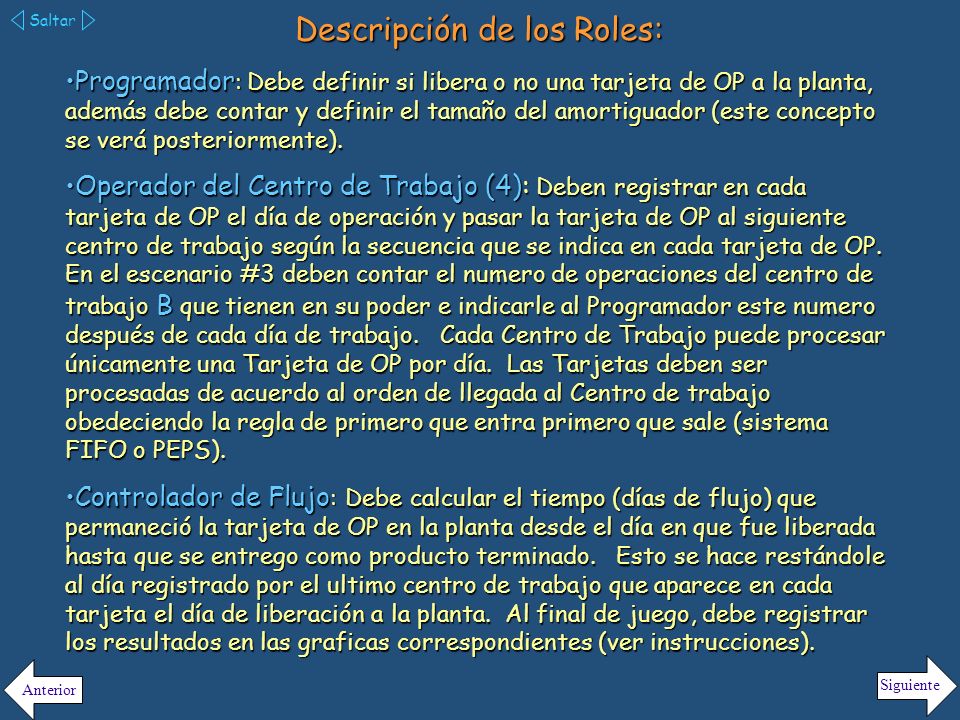 Saltar

Descripción de los Roles:

•Programador: Debe definir si libera o no una tarjeta de OP a la planta, además debe contar y definir el tamaño del amortiguador (este concepto se verá posteriormente).

•Operador del Centro de Trabajo (4): Deben registrar en cada tarjeta de OP el día de operación y pasar la tarjeta de OP al siguiente centro de trabajo según la secuencia que se indica en cada tarjeta de OP. En el escenario #3 deben contar el numero de operaciones del centro de trabajo B que tienen en su poder e indicarle al Programador este numero después de cada día de trabajo. Cada Centro de Trabajo puede procesar únicamente una Tarjeta de OP por día. Las Tarjetas deben ser procesadas de acuerdo al orden de llegada al Centro de trabajo obedeciendo la regla de primero que entra primero que sale (sistema FIFO o PEPS).

•Controlador de Flujo: Debe calcular el tiempo (días de flujo) que permaneció la tarjeta de OP en la planta desde el día en que fue liberada hasta que se entrego como producto terminado. Esto se hace restándole al día registrado por el ultimo centro de trabajo que aparece en cada tarjeta el día de liberación a la planta. Al final de juego, debe registrar los resultados en las graficas correspondientes (ver instrucciones).

Anterior

Siguiente